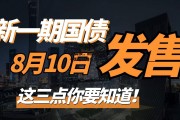 新一期国债
8月10日
发售
这三点你要知道！